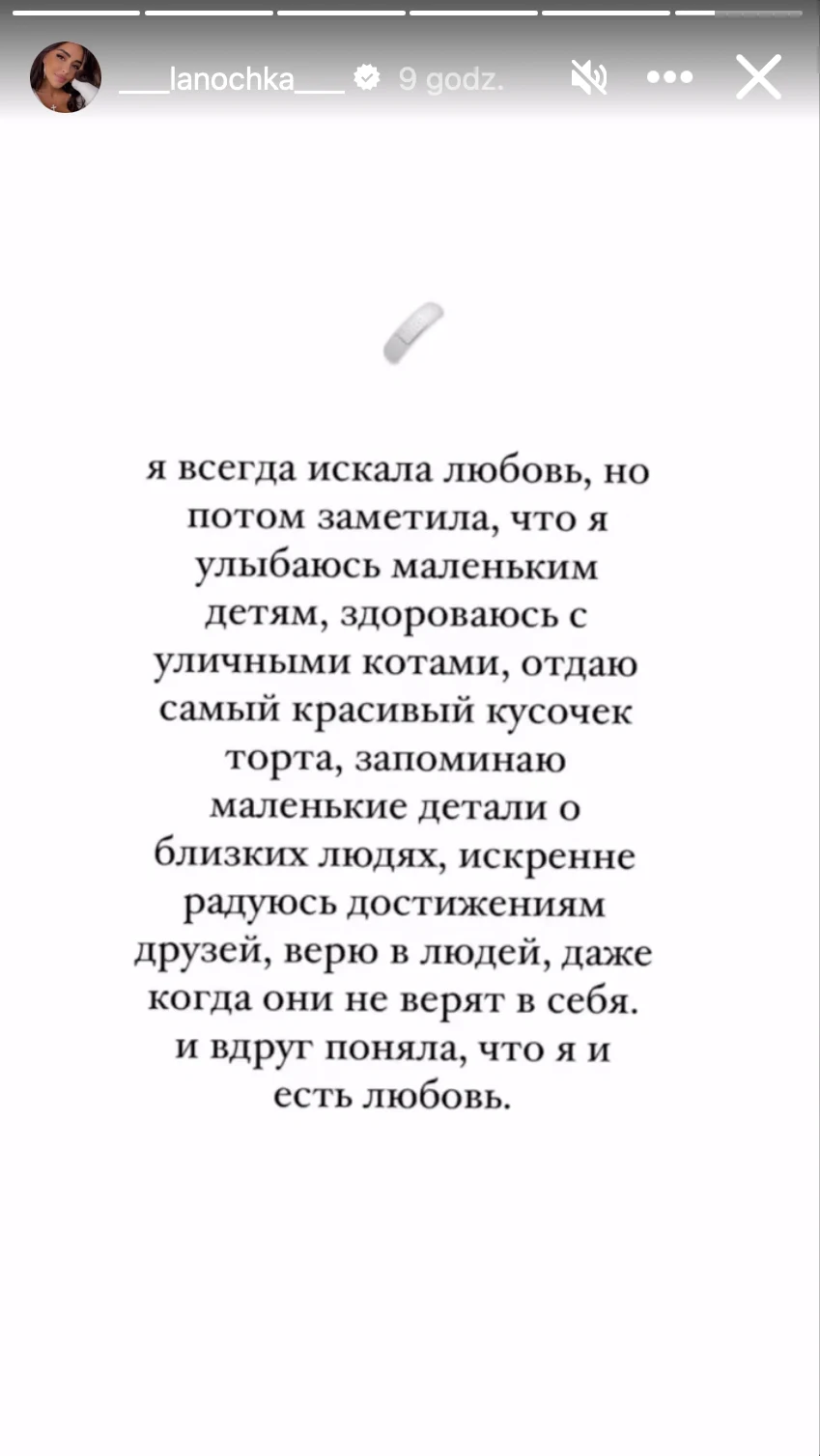 ___lanochka___ 9 godz.

я всегда искала любовь, но потом заметила, что я улыбаюсь маленьким детям, здороваюсь с уличными котами, отдаю самый красивый кусочек торта, запоминаю маленькие детали о близких людях, искренне радуюсь достижениям друзей, верю в людей, даже когда они не верят в себя. и вдруг поняла, что я и есть любовь.